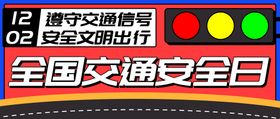 12
02

遵守交通信号
安全文明出行

全国交通安全日